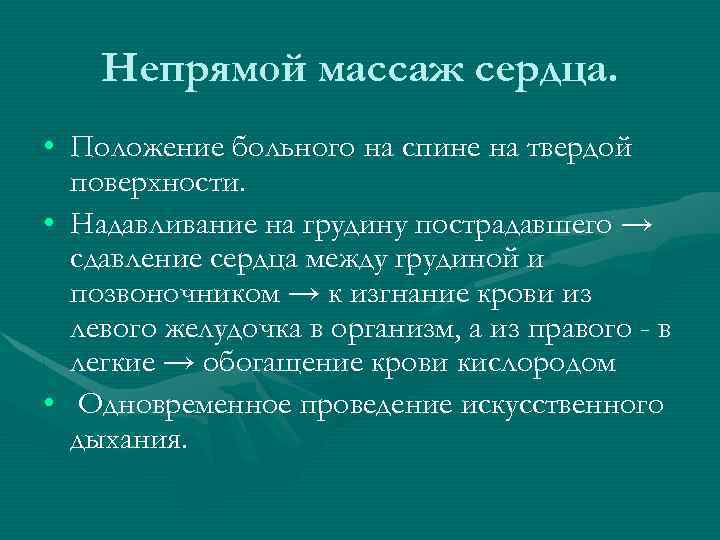 Непрямой массаж сердца.

• Положение больного на спине на твердой поверхности.

• Надавливание на грудину пострадавшего → сдавление сердца между грудиной и позвоночником → к изгнание крови из левого желудочка в организм, а из правого - в легкие → обогащение крови кислородом

• Одновременное проведение искусственного дыхания.